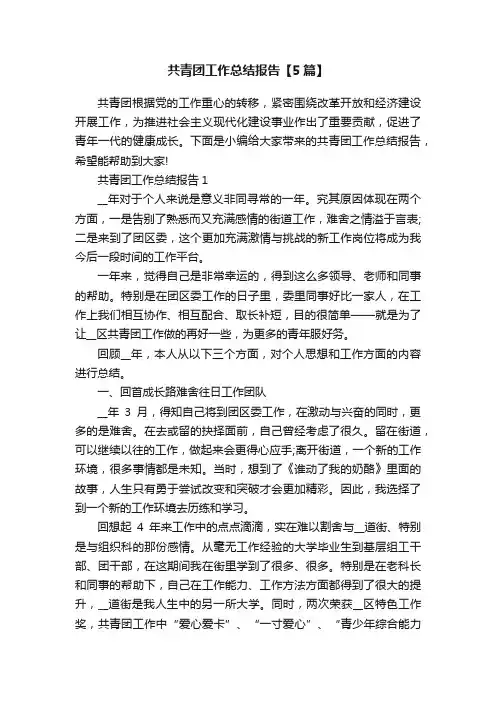 共青团工作总结报告【5篇】

共青团根据党的工作重心的转移，紧密围绕改革开放和经济建设开展工作，为推进社会主义现代化建设事业作出了重要贡献，促进了青年一代的健康成长。下面是小编给大家带来的共青团工作总结报告，希望能帮助到大家!

共青团工作总结报告1

__年对于个人来说是意义非同寻常的一年。究其原因体现在两个方面，一是告别了熟悉而又充满感情的街道工作，难舍之情溢于言表;二是来到了团区委，这个更加充满激情与挑战的新工作岗位将成为我今后一段时间的工作平台。

一年来，觉得自己是非常幸运的，得到这么多领导、老师和同事的帮助。特别是在团区委工作的日子里，委里同事好比一家人，在工作上我们相互协作、相互配合、取长补短，目的很简单——就是为了让__区共青团工作做的再好一些，为更多的青年服好务。

回顾__年，本人从以下三个方面，对个人思想和工作方面的内容进行总结。

一、回首成长路难舍往日工作团队

__年3月，得知自己将到团区委工作，在激动与兴奋的同时，更多的是难舍。在去或留的抉择面前，自己曾经考虑了很久。留在街道，可以继续以往的工作，做起来会更得心应手;离开街道，一个新的工作环境，很多事情都是未知。当时，想到了《谁动了我的奶酪》里面的故事，人生只有勇于尝试改变和突破才会更加精彩。因此，我选择了到一个新的工作环境去历练和学习。

回想起4年来工作中的点点滴滴，实在难以割舍与__道街、特别是与组织科的那份感情。从毫无工作经验的大学毕业生到基层组工干部、团干部，在这期间我在街里学到了很多、很多。特别是在老科长和同事的帮助下，自己在工作能力、工作方法方面都得到了很大的提升，__道街是我人生中的另一所大学。同时，两次荣获__区特色工作奖，共青团工作中“爱心爱卡”、“一寸爱心”、“青少年综合能力